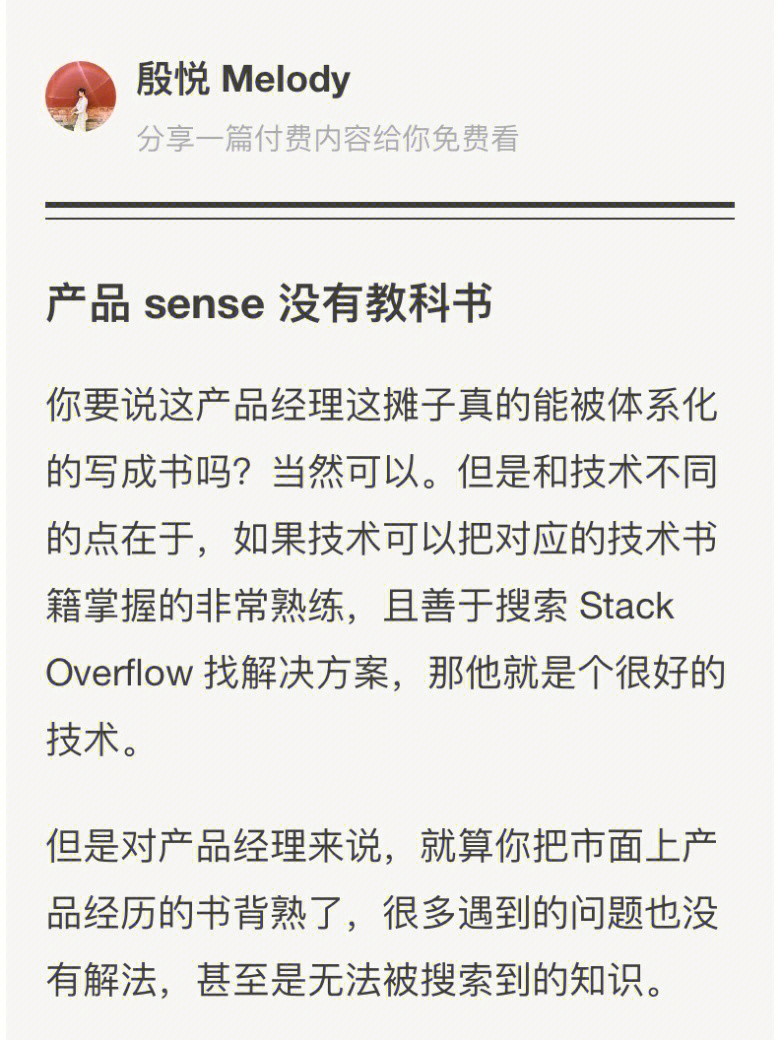 殷悦 Melody
分享一篇付费内容给你免费看

产品 sense 没有教科书

你要说这产品经理这摊子真的能被体系化的写成书吗？当然可以。但是和技术不同的点在于，如果技术可以把对应的技术书籍掌握的非常熟练，且善于搜索 Stack Overflow 找解决方案，那他就是个很好的技术。

但是对产品经理来说，就算你把市面上产品经历的书背熟了，很多遇到的问题也没有解法，甚至是无法被搜索到的知识。